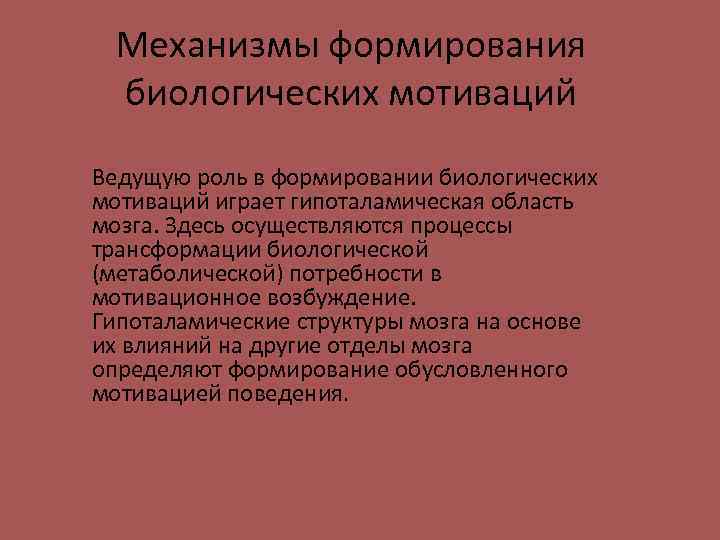 Механизмы формирования биологических мотиваций

Ведущую роль в формировании биологических мотиваций играет гипоталамическая область мозга. Здесь осуществляются процессы трансформации биологической (метаболической) потребности в мотивационное возбуждение. Гипоталамические структуры мозга на основе их влияний на другие отделы мозга определяют формирование обусловленного мотивацией поведения.